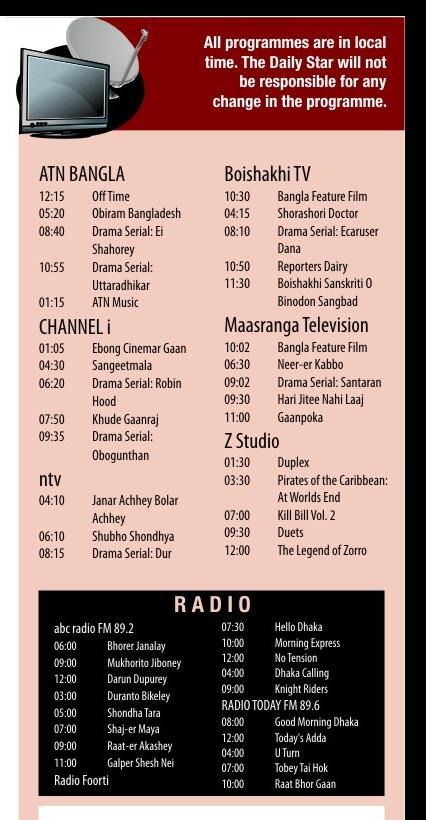 All programmes are in local time. The Daily Star will not be responsible for any change in the programme.

ATN BANGLA
12:15 Off Time
05:20 Obiram Bangladesh
08:40 Drama Serial: Ei Shahorey
10:55 Drama Serial: Uttaradhikar
01:15 ATN Music

CHANNEL i
01:05 Ebong Cinemar Gaan
04:30 Sangeetmala
06:20 Drama Serial: Robin Hood
07:50 Khude Gaanraj
09:35 Drama Serial: Obogunthan

ntv
04:10 Janar Achhey Bolar Achhey
06:10 Shubho Shondhya
08:15 Drama Serial: Dur

Boishakhi TV
10:30 Bangla Feature Film
04:15 Shorashori Doctor
08:10 Drama Serial: Ecaruser Dana
10:50 Reporters Dairy
11:30 Boishakhi Sanskriti O Binodon Sangbad

Maasranga Television
10:02 Bangla Feature Film
06:30 Neer-er Kabbo
09:02 Drama Serial: Santaran
09:30 Hari Jitee Nahi Laaj
11:00 Gaanpoka

Z Studio
01:30 Duplex
03:30 Pirates of the Caribbean: At Worlds End
07:00 Kill Bill Vol. 2
09:30 Duets
12:00 The Legend of Zorro

RADIO

abc radio FM 89.2
06:00 Bhorer Janalay
09:00 Mukhorito Jiboney
12:00 Darun Dupurey
03:00 Duranto Bikeley
05:00 Shondha Tara
07:00 Shaj-er Maya
09:00 Raat-er Akashey
11:00 Galper Shesh Nei
Radio Foorti
07:30 Hello Dhaka
10:00 Morning Express
12:00 No Tension
04:00 Dhaka Calling
09:00 Knight Riders
RADIO TODAY FM 89.6
08:00 Good Morning Dhaka
12:00 Today's Adda
04:00 U Turn
07:00 Tobey Tai Hok
10:00 Raat Bhor Gaan